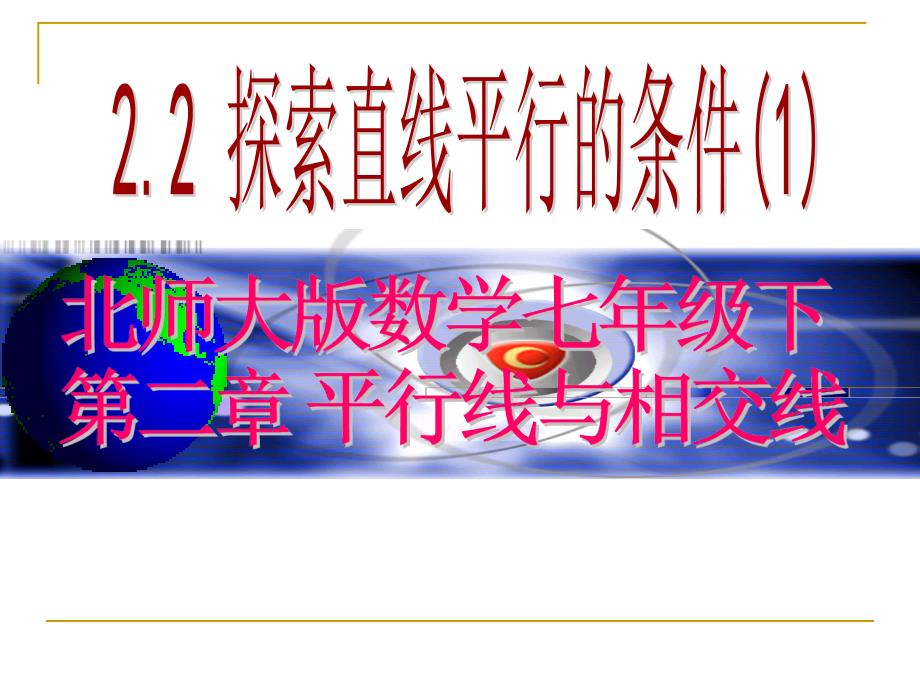 2.2 探索直线平行的条件(1)

北师大版数学七年级下
第二章 平行线与相交线